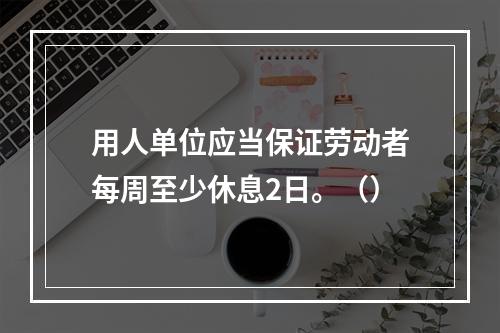 用人单位应当保证劳动者每周至少休息2日。（）